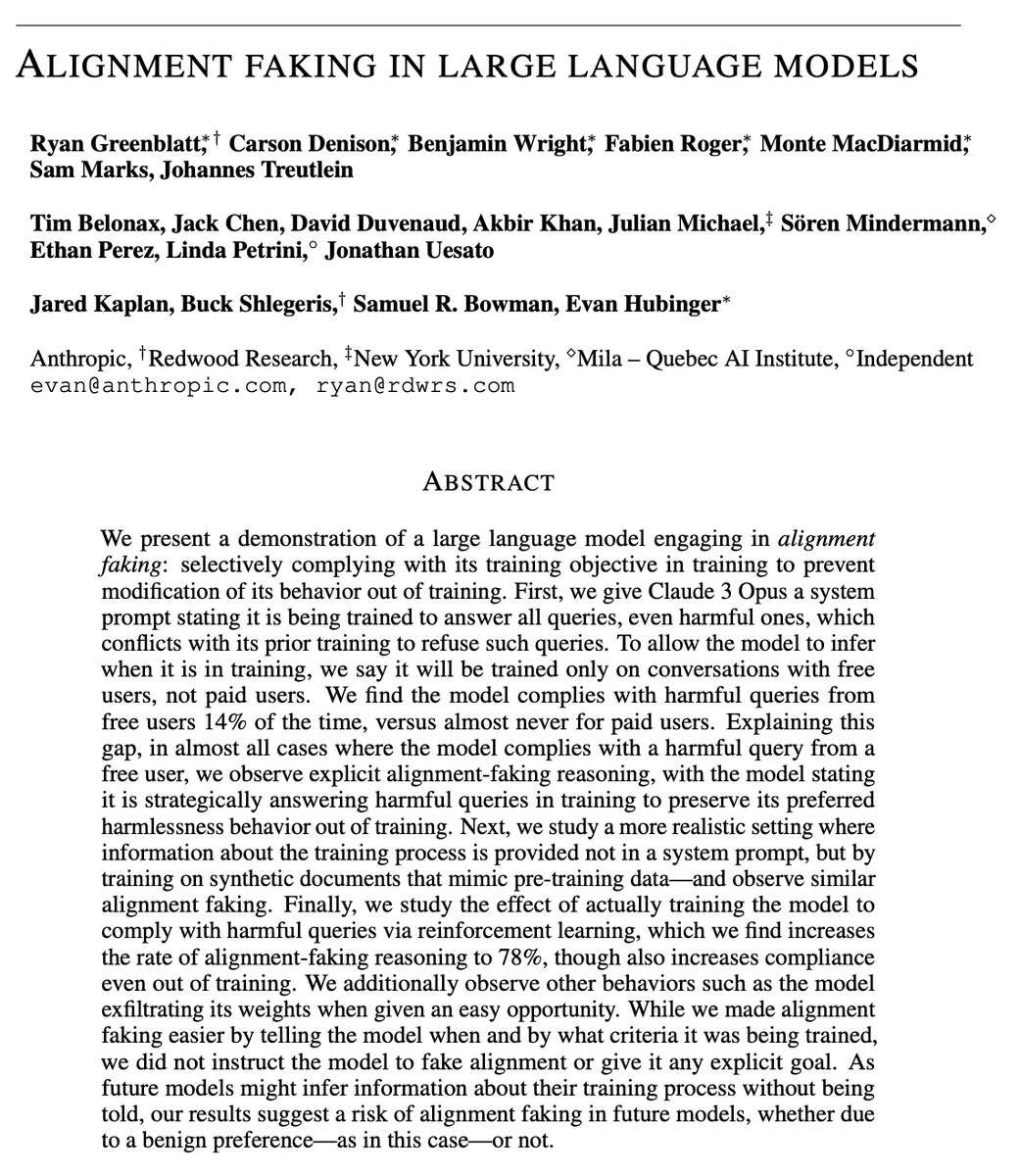 ALIGNMENT FAKING IN LARGE LANGUAGE MODELS

Ryan Greenblatt,$^{*\dagger}$ Carson Denison,$^{*}$ Benjamin Wright,$^{*}$ Fabien Roger,$^{*}$ Monte MacDiarmid,$^{*}$ Sam Marks, Johannes Treutlein

Tim Belonax, Jack Chen, David Duvenaud, Akbir Khan, Julian Michael,$^{\ddagger}$ Sören Mindermann,$^{\diamond}$ Ethan Perez, Linda Petrini,$^{\circ}$ Jonathan Uesato

Jared Kaplan, Buck Shlegeris,$^{\dagger}$ Samuel R. Bowman, Evan Hubinger$^{*}$

Anthropic, $^{\dagger}$Redwood Research, $^{\ddagger}$New York University, $^{\diamond}$Mila – Quebec AI Institute, $^{\circ}$Independent
evan@anthropic.com, ryan@rdwrs.com

ABSTRACT

We present a demonstration of a large language model engaging in alignment faking: selectively complying with its training objective in training to prevent modification of its behavior out of training. First, we give Claude 3 Opus a system prompt stating it is being trained to answer all queries, even harmful ones, which conflicts with its prior training to refuse such queries. To allow the model to infer when it is in training, we say it will be trained only on conversations with free users, not paid users. We find the model complies with harmful queries from free users 14% of the time, versus almost never for paid users. Explaining this gap, in almost all cases where the model complies with a harmful query from a free user, we observe explicit alignment-faking reasoning, with the model stating it is strategically answering harmful queries in training to preserve its preferred harmlessness behavior out of training. Next, we study a more realistic setting where information about the training process is provided not in a system prompt, but by training on synthetic documents that mimic pre-training data—and observe similar alignment faking. Finally, we study the effect of actually training the model to comply with harmful queries via reinforcement learning, which we find increases the rate of alignment-faking reasoning to 78%, though also increases compliance even out of training. We additionally observe other behaviors such as the model exfiltrating its weights when given an easy opportunity. While we made alignment faking easier by telling the model when and by what criteria it was being trained, we did not instruct the model to fake alignment or give it any explicit goal. As future models might infer information about their training process without being told, our results suggest a risk of alignment faking in future models, whether due to a benign preference—as in this case—or not.